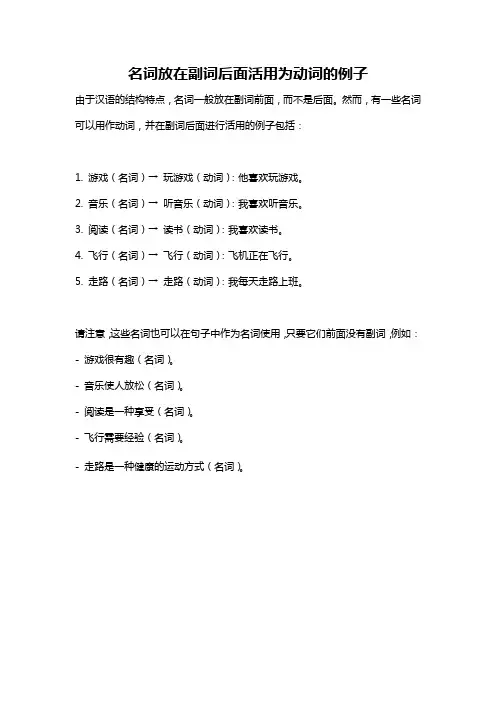 名词放在副词后面活用为动词的例子

由于汉语的结构特点，名词一般放在副词前面，而不是后面。然而，有一些名词可以用作动词，并在副词后面进行活用的例子包括：

1. 游戏（名词）→ 玩游戏（动词）：他喜欢玩游戏。
2. 音乐（名词）→ 听音乐（动词）：我喜欢听音乐。
3. 阅读（名词）→ 读书（动词）：我喜欢读书。
4. 飞行（名词）→ 飞行（动词）：飞机正在飞行。
5. 走路（名词）→ 走路（动词）：我每天走路上班。

请注意，这些名词也可以在句子中作为名词使用，只要它们前面没有副词，例如：

- 游戏很有趣（名词）。
- 音乐使人放松（名词）。
- 阅读是一种享受（名词）。
- 飞行需要经验（名词）。
- 走路是一种健康的运动方式（名词）。